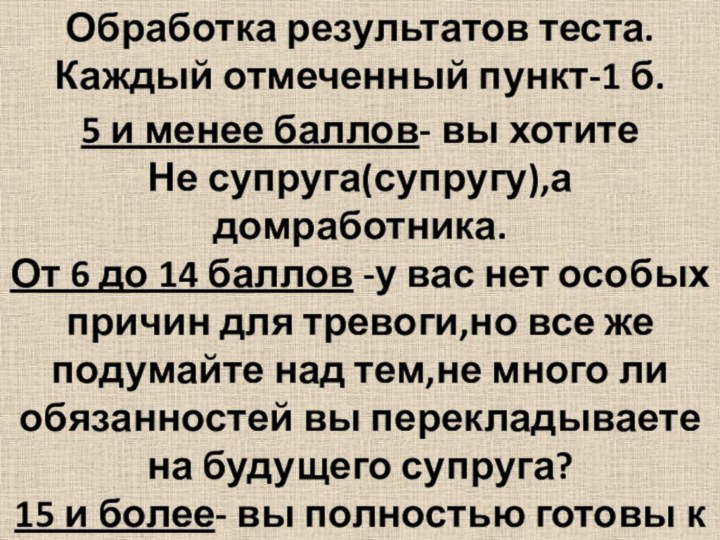 Обработка результатов теста.
Каждый отмеченный пункт-1 б.

5 и менее баллов- вы хотите Не супруга(супругу),а домработника.

От 6 до 14 баллов -у вас нет особых причин для тревоги,но все же подумайте над тем,не много ли обязанностей вы перекладываете на будущего супруга?

15 и более- вы полностью готовы к